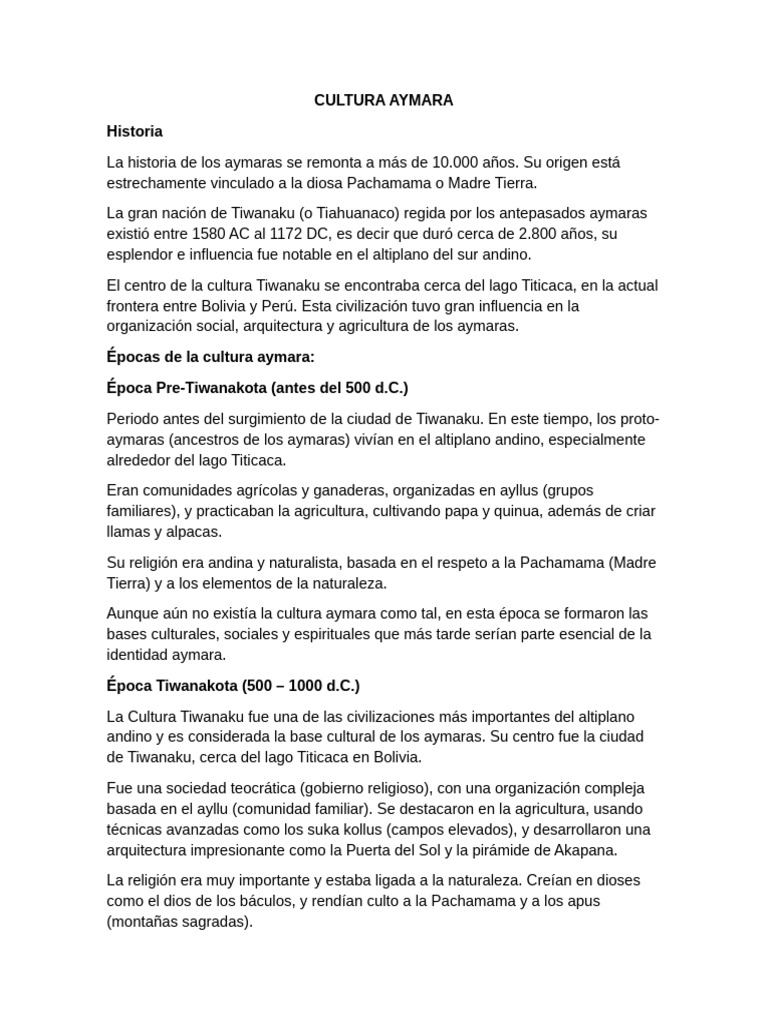 CULTURA AYMARA

Historia

La historia de los aymaras se remonta a más de 10.000 años. Su origen está estrechamente vinculado a la diosa Pachamama o Madre Tierra.

La gran nación de Tiwanaku (o Tiahuanaco) regida por los antepasados aymaras existió entre 1580 AC al 1172 DC, es decir que duró cerca de 2.800 años, su esplendor e influencia fue notable en el altiplano del sur andino.

El centro de la cultura Tiwanaku se encontraba cerca del lago Titicaca, en la actual frontera entre Bolivia y Perú. Esta civilización tuvo gran influencia en la organización social, arquitectura y agricultura de los aymaras.

Épocas de la cultura aymara:

Época Pre-Tiwanakota (antes del 500 d.C.)

Periodo antes del surgimiento de la ciudad de Tiwanaku. En este tiempo, los proto-aymaras (ancestros de los aymaras) vivían en el altiplano andino, especialmente alrededor del lago Titicaca.

Eran comunidades agrícolas y ganaderas, organizadas en ayllus (grupos familiares), y practicaban la agricultura, cultivando papa y quinua, además de criar llamas y alpacas.

Su religión era andina y naturalista, basada en el respeto a la Pachamama (Madre Tierra) y a los elementos de la naturaleza.

Aunque aún no existía la cultura aymara como tal, en esta época se formaron las bases culturales, sociales y espirituales que más tarde serían parte esencial de la identidad aymara.

Época Tiwanakota (500 – 1000 d.C.)

La Cultura Tiwanaku fue una de las civilizaciones más importantes del altiplano andino y es considerada la base cultural de los aymaras. Su centro fue la ciudad de Tiwanaku, cerca del lago Titicaca en Bolivia.

Fue una sociedad teocrática (gobierno religioso), con una organización compleja basada en el ayllu (comunidad familiar). Se destacaron en la agricultura, usando técnicas avanzadas como los suka kollus (campos elevados), y desarrollaron una arquitectura impresionante como la Puerta del Sol y la pirámide de Akapana.

La religión era muy importante y estaba ligada a la naturaleza. Creían en dioses como el dios de los báculos, y rendían culto a la Pachamama y a los apus (montañas sagradas).